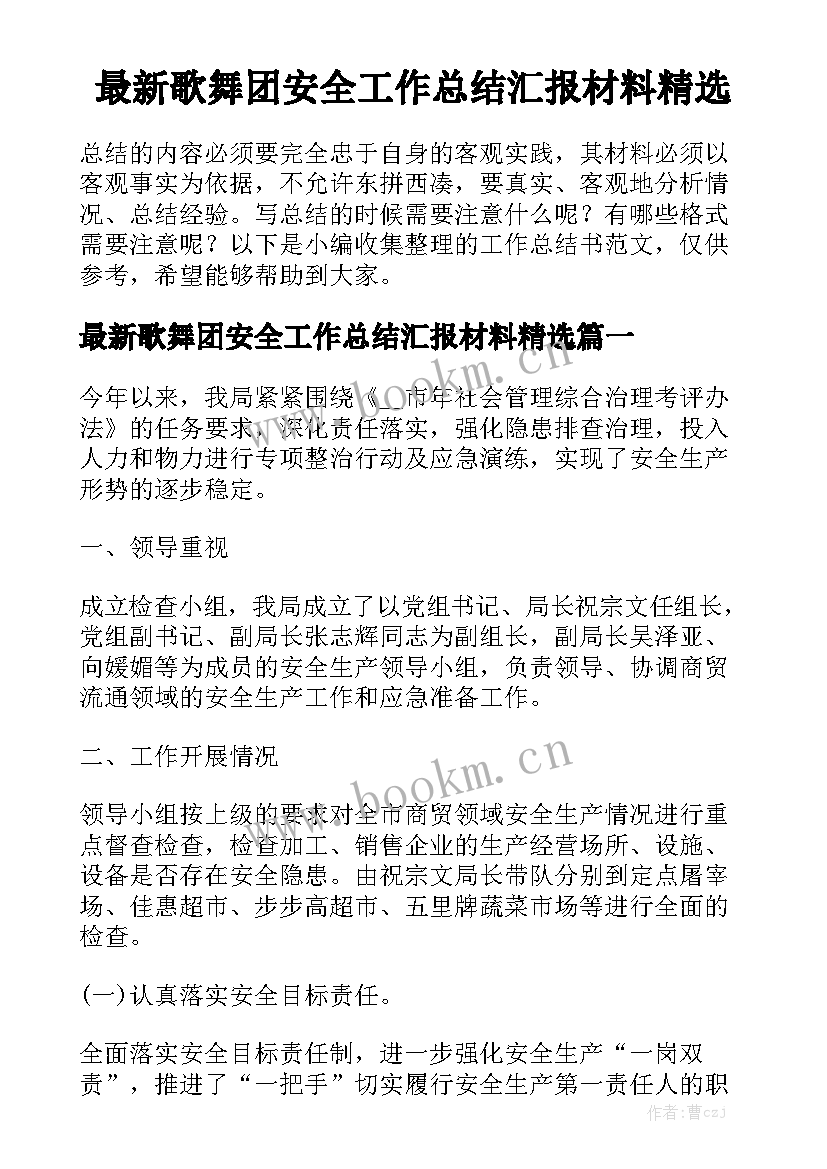 最新歌舞团安全工作总结汇报材料精选

总结的内容必须要完全忠于自身的客观实践，其材料必须以客观事实为依据，不允许东拼西凑，要真实、客观地分析情况、总结经验。写总结的时候需要注意什么呢？有哪些格式需要注意呢？以下是小编收集整理的工作总结书范文，仅供参考，希望能够帮助到大家。

最新歌舞团安全工作总结汇报材料精选篇一

今年以来，我局紧紧围绕《__市年社会管理综合治理考评办法》的任务要求，深化责任落实，强化隐患排查治理，投入人力和物力进行专项整治行动及应急演练，实现了安全生产形势的逐步稳定。

一、领导重视

成立检查小组，我局成立了以党组书记、局长祝宗文任组长，党组副书记、副局长张志辉同志为副组长，副局长吴泽亚、向媛媚等为成员的安全生产领导小组，负责领导、协调商贸流通领域的安全生产工作和应急准备工作。

二、工作开展情况

领导小组按上级的要求对全市商贸领域安全生产情况进行重点督查检查，检查加工、销售企业的生产经营场所、设施、设备是否存在安全隐患。由祝宗文局长带队分别到定点屠宰场、佳惠超市、步步高超市、五里牌蔬菜市场等进行全面的检查。

(一)认真落实安全目标责任。

全面落实安全目标责任制，进一步强化安全生产“一岗双责”，推进了“一把手”切实履行安全生产第一责任人的职

www.bookm.cn

www.bookm.cn

作者：曹czJ